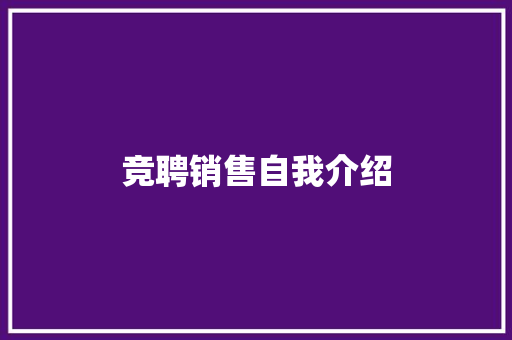 竞聘销售自我介绍